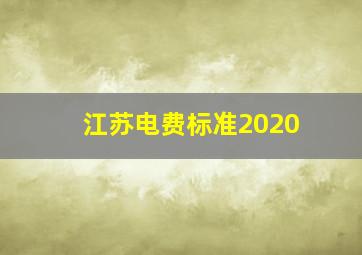 江苏电费标准2020